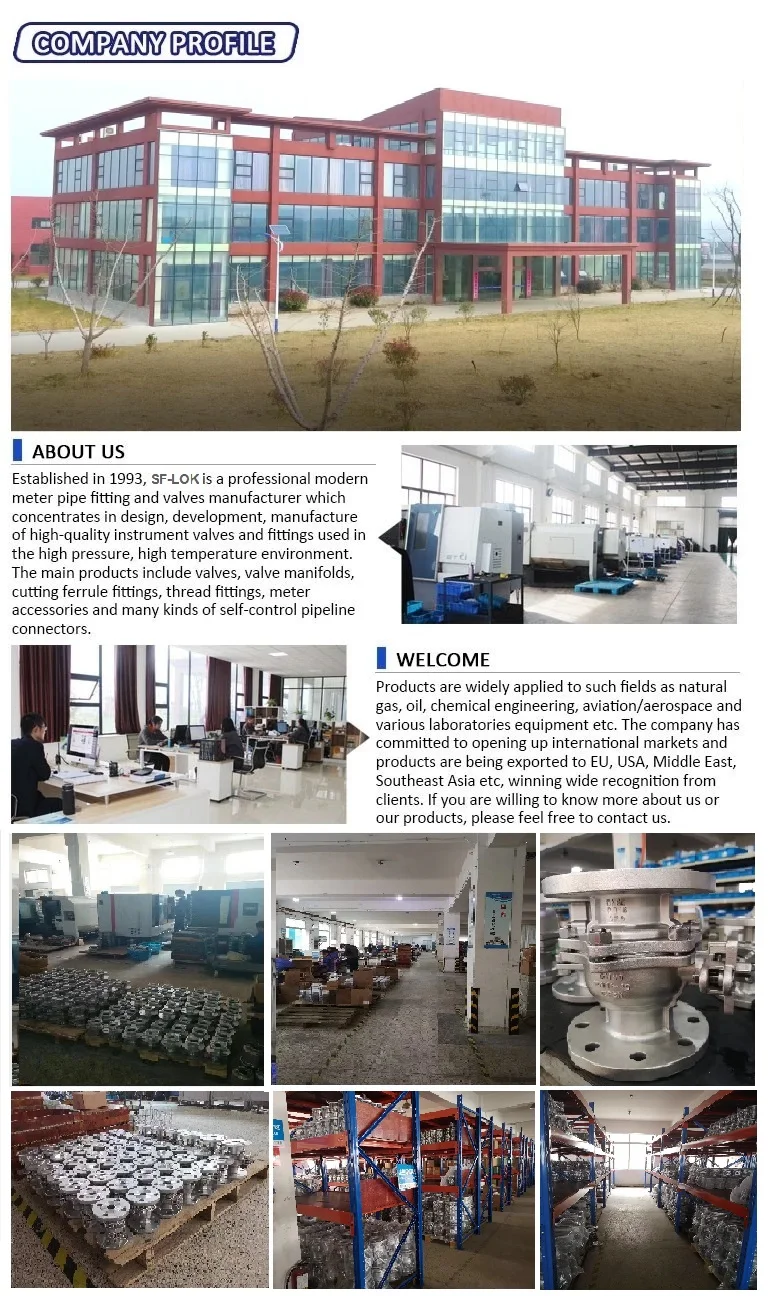 COMPANY PROFILE

ABOUT US

Established in 1993, SF-LOK is a professional modern meter pipe fitting and valves manufacturer which concentrates in design, development, manufacture of high-quality instrument valves and fittings used in the high pressure, high temperature environment. The main products include valves, valve manifolds, cutting ferrule fittings, thread fittings, meter accessories and many kinds of self-control pipeline connectors.

WELCOME

Products are widely applied to such fields as natural gas, oil, chemical engineering, aviation/aerospace and various laboratories equipment etc. The company has committed to opening up international markets and products are being exported to EU, USA, Middle East, Southeast Asia etc, winning wide recognition from clients. If you are willing to know more about us or our products, please feel free to contact us.